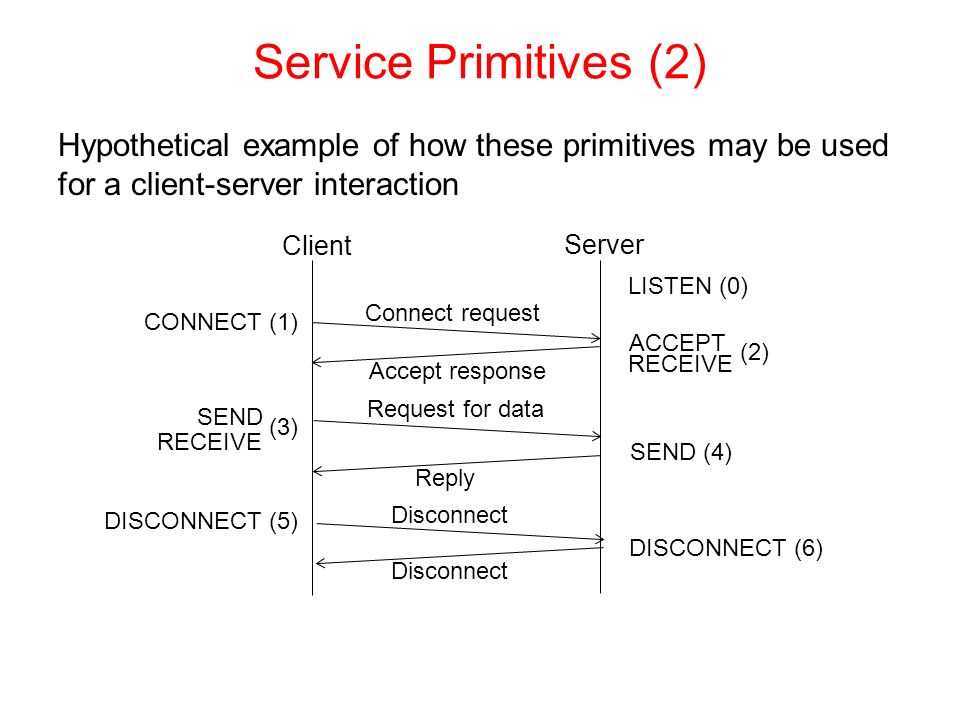 Service Primitives (2)

Hypothetical example of how these primitives may be used for a client-server interaction

Client

Server

LISTEN (0)

CONNECT (1)

Connect request

ACCEPT
RECEIVE (2)

Accept response

SEND
RECEIVE (3)

Request for data

SEND (4)

Reply

DISCONNECT (5)

Disconnect

DISCONNECT (6)

Disconnect